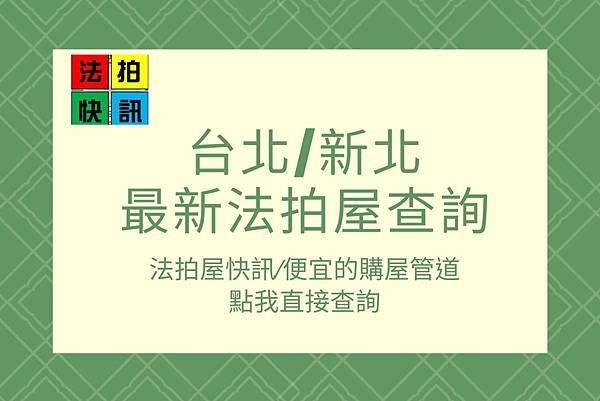 法拍
快訊

台北/新北
最新法拍屋查詢

法拍屋快訊/便宜的購屋管道
點我直接查詢